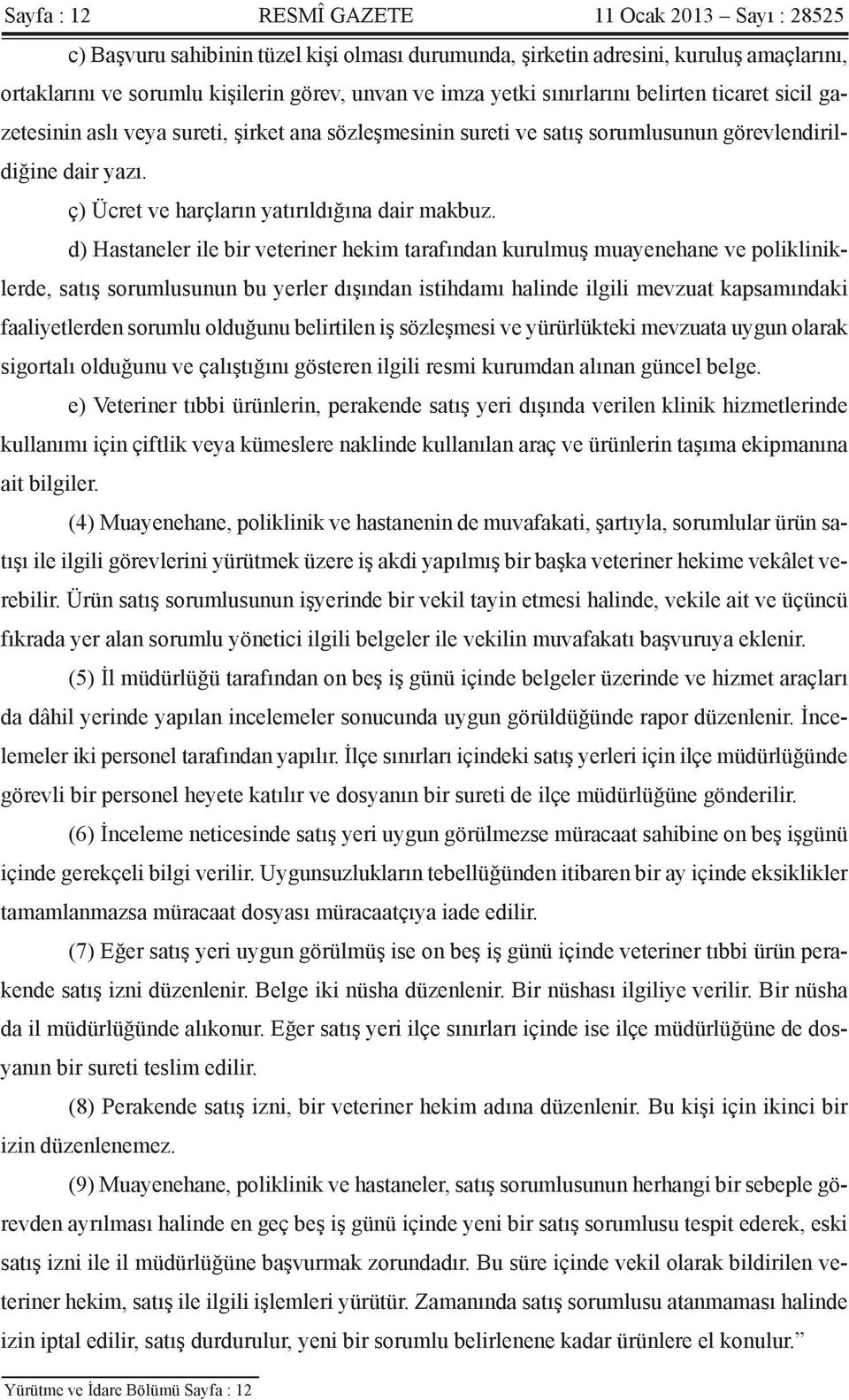 Sayfa : 12 RESMÎ GAZETE 11 Ocak 2013 – Sayı : 28525

c) Başvuru sahibinin tüzel kişi olması durumunda, şirketin adresini, kuruluş amaçlarını, ortaklarını ve sorumlu kişilerin görev, unvan ve imza yetki sınırlarını belirten ticaret sicil gazetesinin aslı veya sureti, şirket ana sözleşmesinin sureti ve satış sorumlusunun görevlendirildiğine dair yazı.

ç) Ücret ve harçların yatırıldığına dair makbuz.

d) Hastaneler ile bir veteriner hekim tarafından kurulmuş muayenehane ve polikliniklerde, satış sorumlusunun bu yerler dışından istihdamı halinde ilgili mevzuat kapsamındaki faaliyetlerden sorumlu olduğunu belirtilen iş sözleşmesi ve yürürlükteki mevzuata uygun olarak sigortalı olduğunu ve çalıştığını gösteren ilgili resmi kurumdan alınan güncel belge.

e) Veteriner tıbbi ürünlerin, perakende satış yeri dışında verilen klinik hizmetlerinde kullanımı için çiftlik veya kümeslere naklinde kullanılan araç ve ürünlerin taşıma ekipmanına ait bilgiler.

(4) Muayenehane, poliklinik ve hastanenin de muvafakati, şartıyla, sorumlular ürün satışı ile ilgili görevlerini yürütmek üzere iş akdi yapılmış bir başka veteriner hekime vekâlet verebilir. Ürün satış sorumlusunun işyerinde bir vekil tayin etmesi halinde, vekile ait ve üçüncü fıkrada yer alan sorumlu yönetici ilgili belgeler ile vekilin muvafakatı başvuruya eklenir.

(5) İl müdürlüğü tarafından on beş iş günü içinde belgeler üzerinde ve hizmet araçları da dâhil yerinde yapılan incelemeler sonucunda uygun görüldüğünde rapor düzenlenir. İncelemeler iki personel tarafından yapılır. İlçe sınırları içindeki satış yerleri için ilçe müdürlüğünde görevli bir personel heyete katılır ve dosyanın bir sureti de ilçe müdürlüğüne gönderilir.

(6) İnceleme neticesinde satış yeri uygun görülmezse müracaat sahibine on beş işgünü içinde gerekçeli bilgi verilir. Uygunsuzlukların tebellüğünden itibaren bir ay içinde eksiklikler tamamlanmazsa müracaat dosyası müracaatçıya iade edilir.

(7) Eğer satış yeri uygun görülmüş ise on beş iş günü içinde veteriner tıbbi ürün perakende satış izni düzenlenir. Belge iki nüsha düzenlenir. Bir nüshası ilgiliye verilir. Bir nüsha da il müdürlüğünde alıkonur. Eğer satış yeri ilçe sınırları içinde ise ilçe müdürlüğüne de dosyanın bir sureti teslim edilir.

(8) Perakende satış izni, bir veteriner hekim adına düzenlenir. Bu kişi için ikinci bir izin düzenlenemez.

(9) Muayenehane, poliklinik ve hastaneler, satış sorumlusunun herhangi bir sebeple görevden ayrılması halinde en geç beş iş günü içinde yeni bir satış sorumlusu tespit ederek, eski satış izni ile il müdürlüğüne başvurmak zorundadır. Bu süre içinde vekil olarak bildirilen veteriner hekim, satış ile ilgili işlemleri yürütür. Zamanında satış sorumlusu atanmaması halinde izin iptal edilir, satış durdurulur, yeni bir sorumlu belirlenene kadar ürünlere el konulur.”

Yürütme ve İdare Bölümü Sayfa : 12